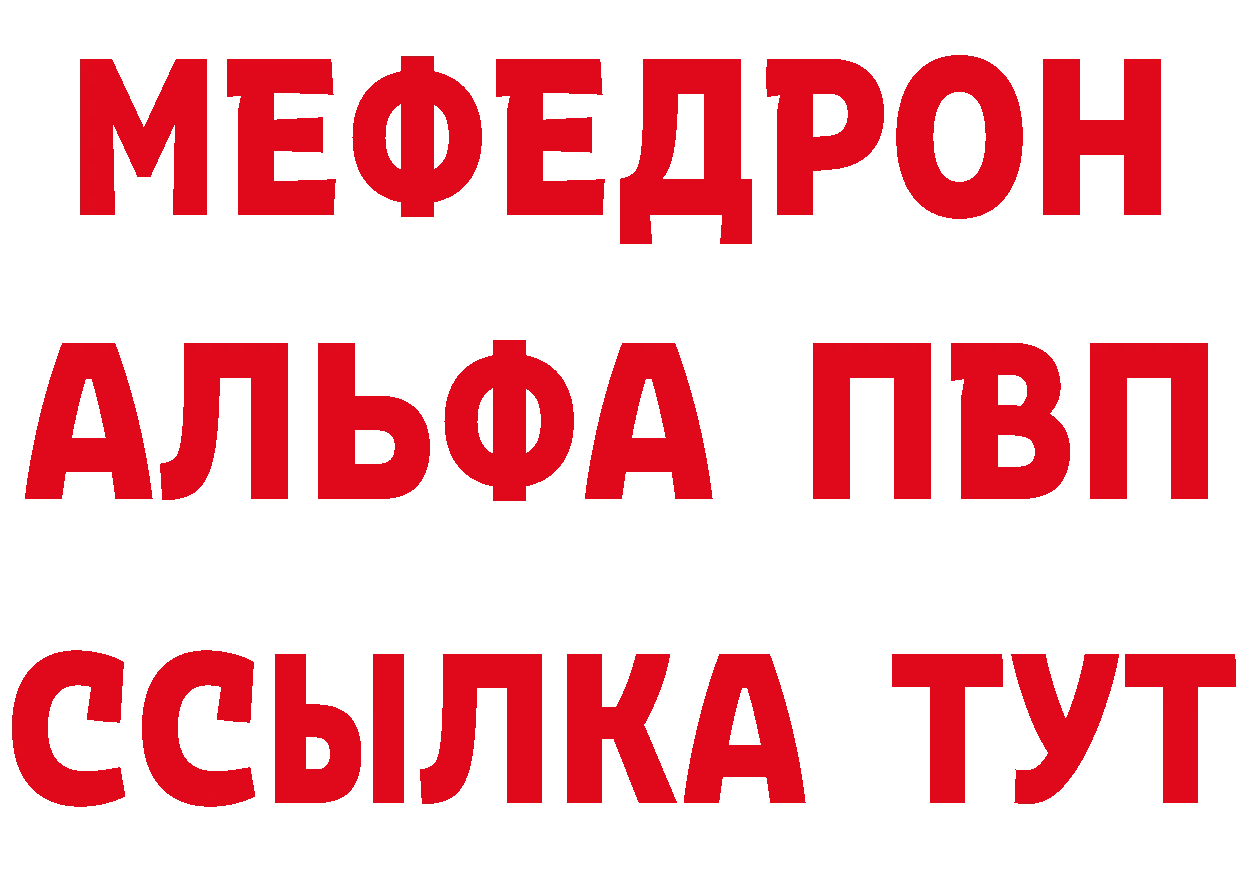 МЕФЕДРОН
АЛЬФА ПВП
ССЫЛКА ТУТ